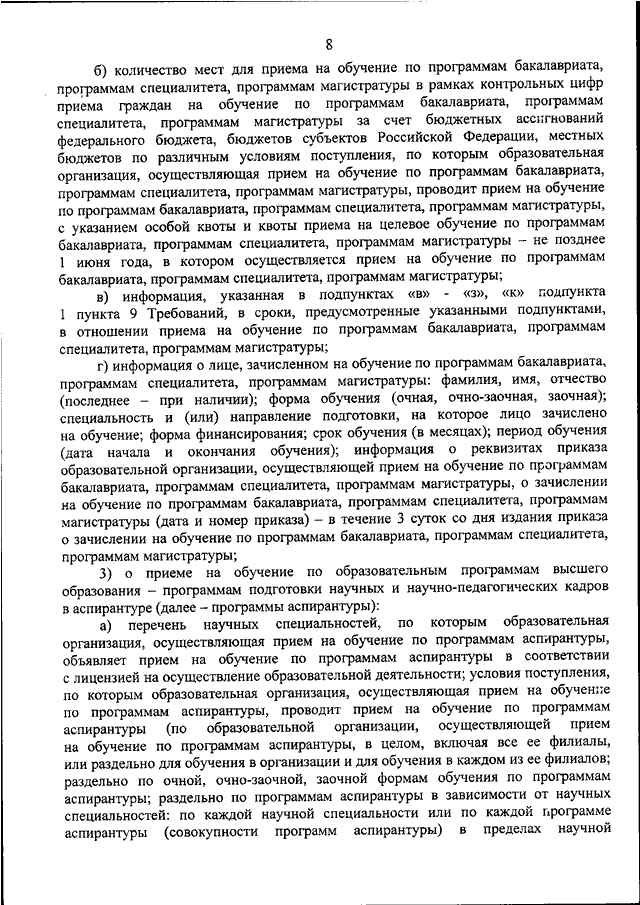 8

б) количество мест для приема на обучение по программам бакалавриата, программам специалитета, программам магистратуры в рамках контрольных цифр приема граждан на обучение по программам бакалавриата, программам специалитета, программам магистратуры за счет бюджетных ассигнований федерального бюджета, бюджетов субъектов Российской Федерации, местных бюджетов по различным условиям поступления, по которым образовательная организация, осуществляющая прием на обучение по программам бакалавриата, программам специалитета, программам магистратуры, проводит прием на обучение по программам бакалавриата, программам специалитета, программам магистратуры, с указанием особой квоты и квоты приема на целевое обучение по программам бакалавриата, программам специалитета, программам магистратуры – не позднее 1 июня года, в котором осуществляется прием на обучение по программам бакалавриата, программам специалитета, программам магистратуры;

в) информация, указанная в подпунктах «в» - «з», «к» подпункта 1 пункта 9 Требований, в сроки, предусмотренные указанными подпунктами, в отношении приема на обучение по программам бакалавриата, программам специалитета, программам магистратуры;

г) информация о лице, зачисленном на обучение по программам бакалавриата, программам специалитета, программам магистратуры: фамилия, имя, отчество (последнее – при наличии); форма обучения (очная, очно-заочная, заочная); специальность и (или) направление подготовки, на которое лицо зачислено на обучение; форма финансирования; срок обучения (в месяцах); период обучения (дата начала и окончания обучения); информация о реквизитах приказа образовательной организации, осуществляющей прием на обучение по программам бакалавриата, программам специалитета, программам магистратуры, о зачислении на обучение по программам бакалавриата, программам специалитета, программам магистратуры (дата и номер приказа) – в течение 3 суток со дня издания приказа о зачислении на обучение по программам бакалавриата, программам специалитета, программам магистратуры;

3) о приеме на обучение по образовательным программам высшего образования – программам подготовки научных и научно-педагогических кадров в аспирантуре (далее – программы аспирантуры):

а) перечень научных специальностей, по которым образовательная организация, осуществляющая прием на обучение по программам аспирантуры, объявляет прием на обучение по программам аспирантуры в соответствии с лицензией на осуществление образовательной деятельности; условия поступления, по которым образовательная организация, осуществляющая прием на обучение по программам аспирантуры, проводит прием на обучение по программам аспирантуры (по образовательной организации, осуществляющей прием на обучение по программам аспирантуры, в целом, включая все ее филиалы, или раздельно для обучения в организации и для обучения в каждом из ее филиалов; раздельно по очной, очно-заочной, заочной формам обучения по программам аспирантуры; раздельно по программам аспирантуры в зависимости от научных специальностей: по каждой научной специальности или по каждой программе аспирантуры (совокупности программ аспирантуры) в пределах научной